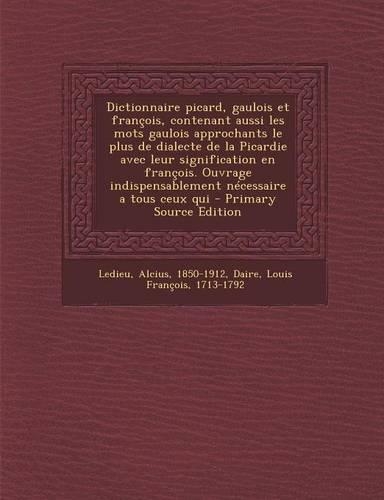 Dictionnaire picard, gaulois et françois, contenant aussi les mots gaulois approchants le plus de dialecte de la Picardie avec leur signification en françois. Ouvrage indispensablement nécessaire a tous ceux qui - Primary Source Edition

Ledieu, Alcius, 1850-1912, Daire, Louis François, 1713-1792